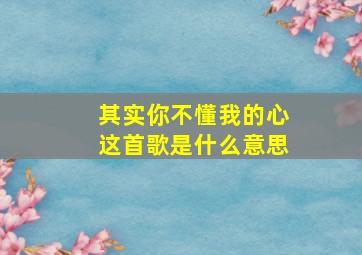 其实你不懂我的心
这首歌是什么意思